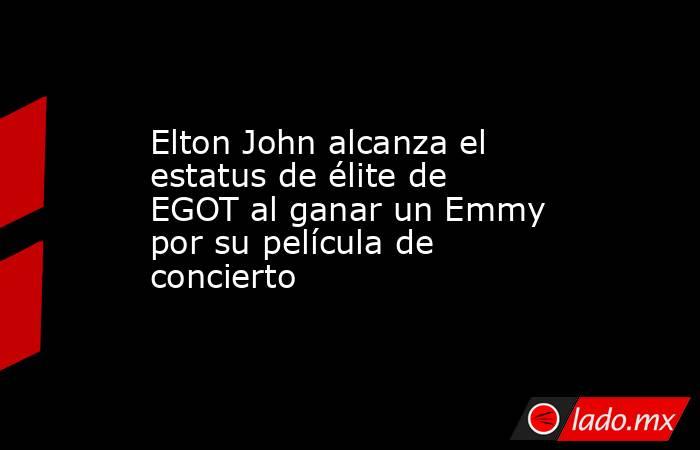 Elton John alcanza el estatus de élite de EGOT al ganar un Emmy por su película de concierto

lado.mx